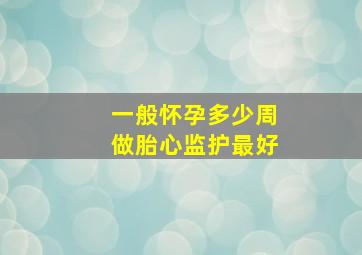 一般怀孕多少周
做胎心监护最好